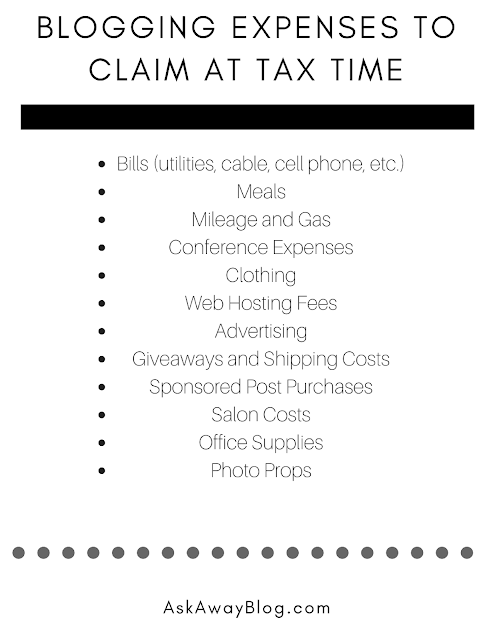 BLOGGING EXPENSES TO CLAIM AT TAX TIME

• Bills (utilities, cable, cell phone, etc.)
• Meals
• Mileage and Gas
• Conference Expenses
• Clothing
• Web Hosting Fees
• Advertising
• Giveaways and Shipping Costs
• Sponsored Post Purchases
• Salon Costs
• Office Supplies
• Photo Props

AskAwayBlog.com